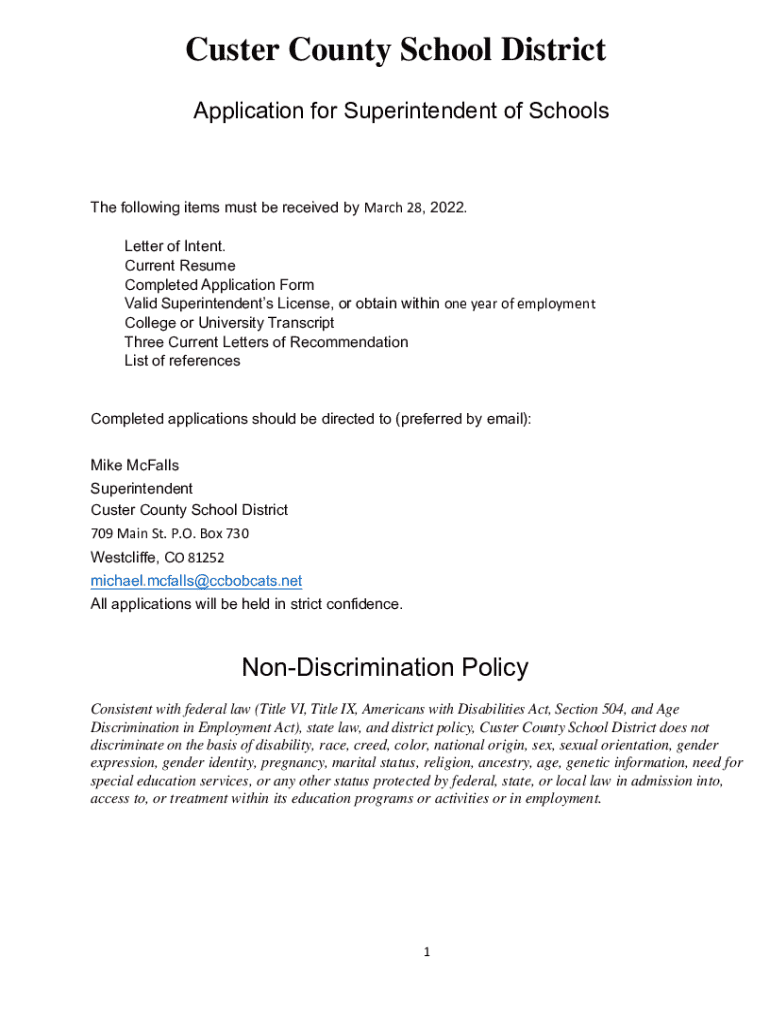 Custer County School District

Application for Superintendent of Schools

The following items must be received by March 28, 2022.

Letter of Intent.
Current Resume
Completed Application Form
Valid Superintendent's License, or obtain within one year of employment
College or University Transcript
Three Current Letters of Recommendation
List of references

Completed applications should be directed to (preferred by email):

Mike McFalls
Superintendent
Custer County School District
709 Main St. P.O. Box 730
Westcliffe, CO 81252
michael.mcfalls@ccbobcats.net
All applications will be held in strict confidence.

Non-Discrimination Policy

Consistent with federal law (Title VI, Title IX, Americans with Disabilities Act, Section 504, and Age Discrimination in Employment Act), state law, and district policy, Custer County School District does not discriminate on the basis of disability, race, creed, color, national origin, sex, sexual orientation, gender expression, gender identity, pregnancy, marital status, religion, ancestry, age, genetic information, need for special education services, or any other status protected by federal, state, or local law in admission into, access to, or treatment within its education programs or activities or in employment.

1